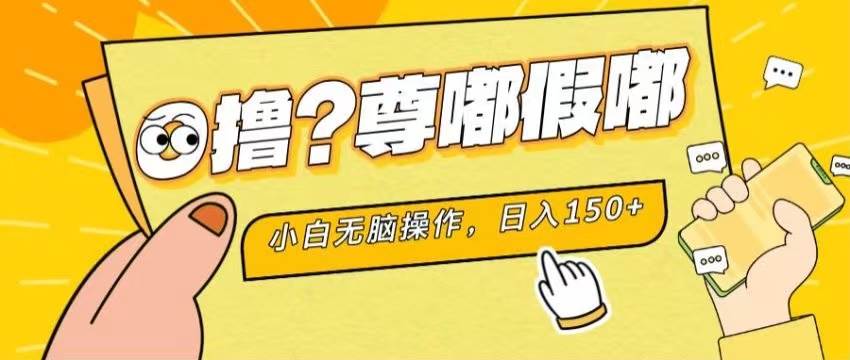 撸？尊嘟假嘟

小白无脑操作，日入150+